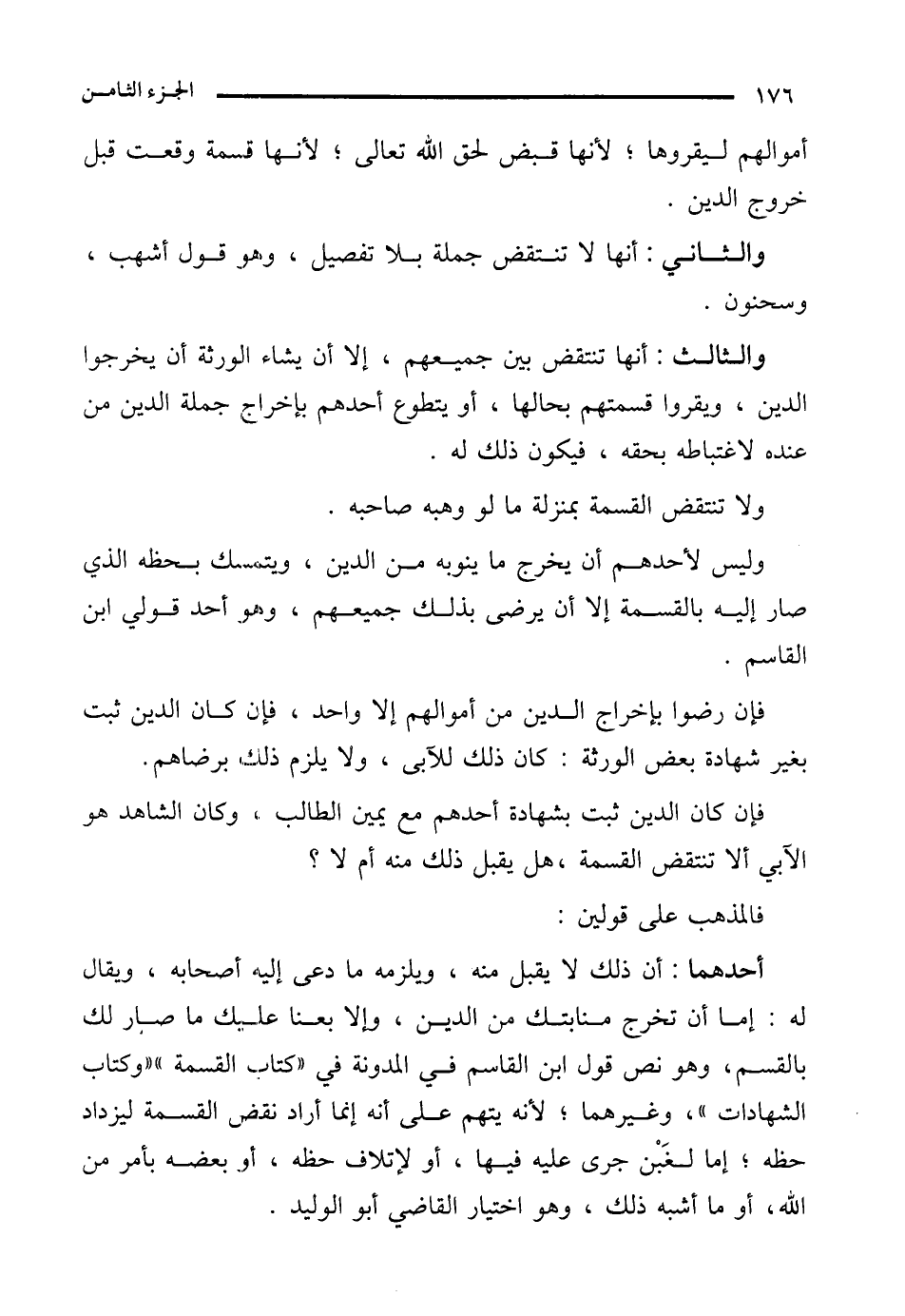 ١٧٦ الجزء الثامن

أموالهم ليقروها ؛ لأنها قبض لحق الله تعالى ؛ لأنها قسمة وقعت قبل خروج الدين .

والثاني : أنها لا تنتقض جملة بلا تفصيل ، وهو قول أشهب ، وسحنون .

والثالث : أنها تنتقض بين جميعهم ، إلا أن يشاء الورثة أن يخرجوا الدين ، ويقروا قسمتهم بحالها ، أو يتطوع أحدهم بإخراج جملة الدين من عنده لاغتباطه بحقه ، فيكون ذلك له .

ولا تنتقض القسمة بمنزلة ما لو وهبه صاحبه .

وليس لأحدهم أن يخرج ما ينوبه من الدين ، ويتمسك بحظه الذي صار إليه بالقسمة إلا أن يرضى بذلك جميعهم ، وهو أحد قولي ابن القاسم .

فإن رضوا بإخراج الدين من أموالهم إلا واحد ، فإن كان الدين ثبت بغير شهادة بعض الورثة : كان ذلك للآبى ، ولا يلزم ذلك برضاهم.

فإن كان الدين ثبت بشهادة أحدهم مع يمين الطالب ، وكان الشاهد هو الآبي ألا تنتقض القسمة ،هل يقبل ذلك منه أم لا ؟

فالمذهب على قولين :

أحدهما : أن ذلك لا يقبل منه ، ويلزمه ما دعى إليه أصحابه ، ويقال له : إما أن تخرج منابتك من الدين ، وإلا بعنا عليك ما صار لك بالقسم، وهو نص قول ابن القاسم في المدونة في «كتاب القسمة »«وكتاب الشهادات »، وغيرهما ؛ لأنه يتهم على أنه إنما أراد نقض القسمة ليزداد حظه ؛ إما لغَبْن جرى عليه فيها ، أو لإتلاف حظه ، أو بعضه بأمر من الله، أو ما أشبه ذلك ، وهو اختيار القاضي أبو الوليد .